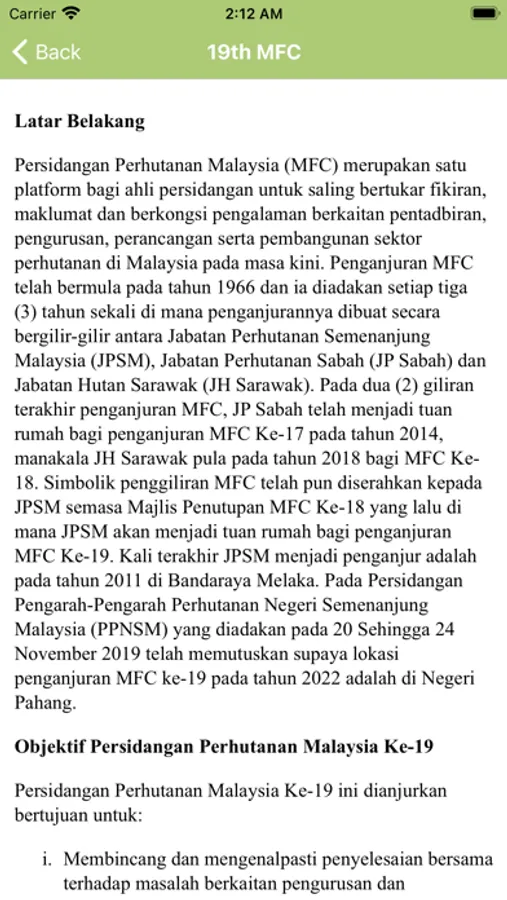 Carrier 2:12 AM

Back 19th MFC

Latar Belakang

Persidangan Perhutanan Malaysia (MFC) merupakan satu platform bagi ahli persidangan untuk saling bertukar fikiran, maklumat dan berkongsi pengalaman berkaitan pentadbiran, pengurusan, perancangan serta pembangunan sektor perhutanan di Malaysia pada masa kini. Penganjuran MFC telah bermula pada tahun 1966 dan ia diadakan setiap tiga (3) tahun sekali di mana penganjurannya dibuat secara bergilir-gilir antara Jabatan Perhutanan Semenanjung Malaysia (JPSM), Jabatan Perhutanan Sabah (JP Sabah) dan Jabatan Hutan Sarawak (JH Sarawak). Pada dua (2) giliran terakhir penganjuran MFC, JP Sabah telah menjadi tuan rumah bagi penganjuran MFC Ke-17 pada tahun 2014, manakala JH Sarawak pula pada tahun 2018 bagi MFC Ke-18. Simbolik penggiliran MFC telah pun diserahkan kepada JPSM semasa Majlis Penutupan MFC Ke-18 yang lalu di mana JPSM akan menjadi tuan rumah bagi penganjuran MFC Ke-19. Kali terakhir JPSM menjadi penganjur adalah pada tahun 2011 di Bandaraya Melaka. Pada Persidangan Pengarah-Pengarah Perhutanan Negeri Semenanjung Malaysia (PPNSM) yang diadakan pada 20 Sehingga 24 November 2019 telah memutuskan supaya lokasi penganjuran MFC ke-19 pada tahun 2022 adalah di Negeri Pahang.

Objektif Persidangan Perhutanan Malaysia Ke-19

Persidangan Perhutanan Malaysia Ke-19 ini dianjurkan bertujuan untuk:

i. Membincang dan mengenalpasti penyelesaian bersama terhadap masalah berkaitan pengurusan dan